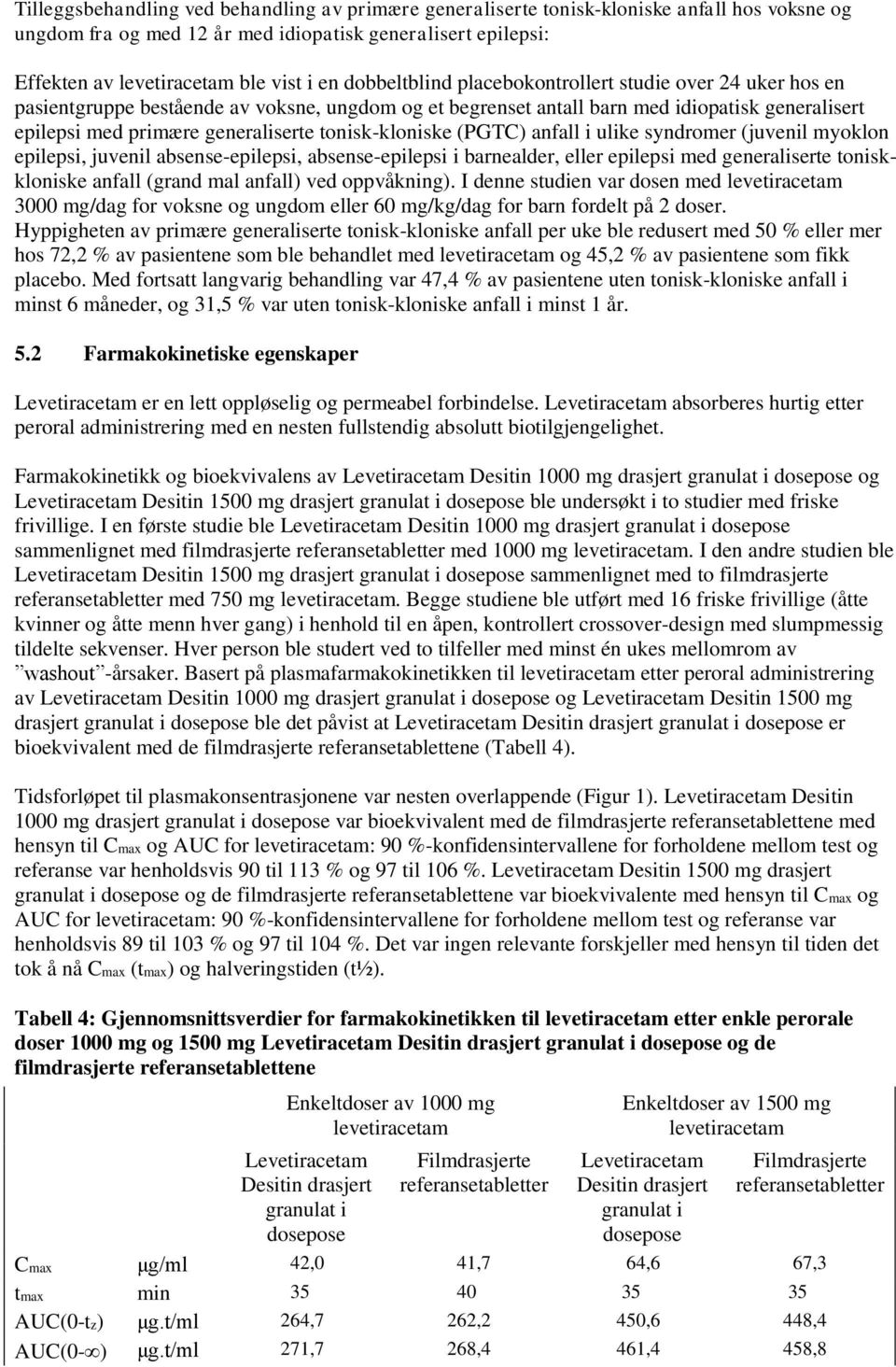 Tilleggsbehandling ved behandling av primære generaliserte tonisk-kloniske anfall hos voksne og ungdom fra og med 12 år med idiopatisk generalisert epilepsi:

Effekten av levetiracetam ble vist i en dobbeltblind placebokontrollert studie over 24 uker hos en pasientgruppe bestående av voksne, ungdom og et begrenset antall barn med idiopatisk generalisert epilepsi med primære generaliserte tonisk-kloniske (PGTC) anfall i ulike syndromer (juvenil myoklon epilepsi, juvenil absense-epilepsi, absense-epilepsi i barnealder, eller epilepsi med generaliserte tonisk-kloniske anfall (grand mal anfall) ved oppvåkning). I denne studien var dosen med levetiracetam 3000 mg/dag for voksne og ungdom eller 60 mg/kg/dag for barn fordelt på 2 doser. Hyppigheten av primære generaliserte tonisk-kloniske anfall per uke ble redusert med 50 % eller mer hos 72,2 % av pasientene som ble behandlet med levetiracetam og 45,2 % av pasientene som fikk placebo. Med fortsatt langvarig behandling var 47,4 % av pasientene uten tonisk-kloniske anfall i minst 6 måneder, og 31,5 % var uten tonisk-kloniske anfall i minst 1 år.

5.2 Farmakokinetiske egenskaper

Levetiracetam er en lett oppløselig og permeabel forbindelse. Levetiracetam absorberes hurtig etter peroral administrering med en nesten fullstendig absolutt biotilgjengelighet.

Farmakokinetikk og bioekvivalens av Levetiracetam Desitin 1000 mg drasjert granulat i dosepose og Levetiracetam Desitin 1500 mg drasjert granulat i dosepose ble undersøkt i to studier med friske frivillige. I en første studie ble Levetiracetam Desitin 1000 mg drasjert granulat i dosepose sammenlignet med filmdrasjerte referansetabletter med 1000 mg levetiracetam. I den andre studien ble Levetiracetam Desitin 1500 mg drasjert granulat i dosepose sammenlignet med to filmdrasjerte referansetabletter med 750 mg levetiracetam. Begge studiene ble utført med 16 friske frivillige (åtte kvinner og åtte menn hver gang) i henhold til en åpen, kontrollert crossover-design med slumpmessig tildelte sekvenser. Hver person ble studert ved to tilfeller med minst én ukes mellomrom av ”washout”-årsaker. Basert på plasmafarmakokinetikken til levetiracetam etter peroral administrering av Levetiracetam Desitin 1000 mg drasjert granulat i dosepose og Levetiracetam Desitin 1500 mg drasjert granulat i dosepose ble det påvist at Levetiracetam Desitin drasjert granulat i dosepose er bioekvivalent med de filmdrasjerte referansetablettene (Tabell 4).

Tidsforløpet til plasmakonsentrasjonene var nesten overlappende (Figur 1). Levetiracetam Desitin 1000 mg drasjert granulat i dosepose var bioekvivalent med de filmdrasjerte referansetablettene med hensyn til $C_{max}$ og AUC for levetiracetam: 90 %-konfidensintervallene for forholdene mellom test og referanse var henholdsvis 90 til 113 % og 97 til 106 %. Levetiracetam Desitin 1500 mg drasjert granulat i dosepose og de filmdrasjerte referansetablettene var bioekvivalente med hensyn til $C_{max}$ og AUC for levetiracetam: 90 %-konfidensintervallene for forholdene mellom test og referanse var henholdsvis 89 til 103 % og 97 til 104 %. Det var ingen relevante forskjeller med hensyn til tiden det tok å nå $C_{max}$ ($t_{max}$) og halveringstiden (t½).

Tabell 4: Gjennomsnittsverdier for farmakokinetikken til levetiracetam etter enkle perorale doser 1000 mg og 1500 mg Levetiracetam Desitin drasjert granulat i dosepose og de filmdrasjerte referansetablettene

| | | Enkeltdoser av 1000 mg levetiracetam | | Enkeltdoser av 1500 mg levetiracetam | |
|---|---|---|---|---|---|
| | | Levetiracetam Desitin drasjert granulat i dosepose | Filmdrasjerte referansetabletter | Levetiracetam Desitin drasjert granulat i dosepose | Filmdrasjerte referansetabletter |
| $C_{max}$ | μg/ml | 42,0 | 41,7 | 64,6 | 67,3 |
| $t_{max}$ | min | 35 | 40 | 35 | 35 |
| AUC(0-$t_z$) | μg.t/ml | 264,7 | 262,2 | 450,6 | 448,4 |
| AUC(0-$\infty$) | μg.t/ml | 271,7 | 268,4 | 461,4 | 458,8 |